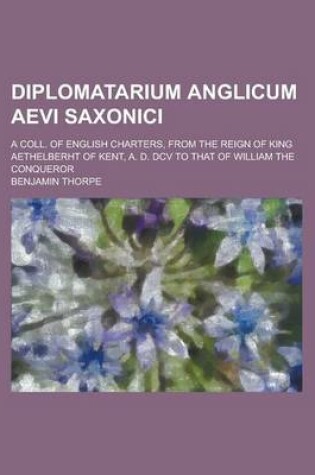 DIPLOMATARIUM ANGLICUM AEVI SAXONICI

A COLL. OF ENGLISH CHARTERS, FROM THE REIGN OF KING AETHELBERHT OF KENT, A. D. DCV TO THAT OF WILLIAM THE CONQUEROR

BENJAMIN THORPE